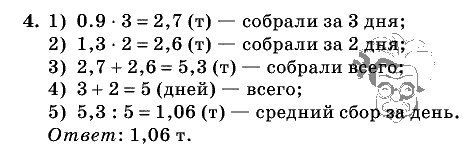 4. 1) $0.9 \cdot 3 = 2,7$ (т) — собрали за 3 дня;
2) $1,3 \cdot 2 = 2,6$ (т) — собрали за 2 дня;
3) $2,7 + 2,6 = 5,3$ (т) — собрали всего;
4) $3 + 2 = 5$ (дней) — всего;
5) $5,3 : 5 = 1,06$ (т) — средний сбор за день.
Ответ: 1,06 т.